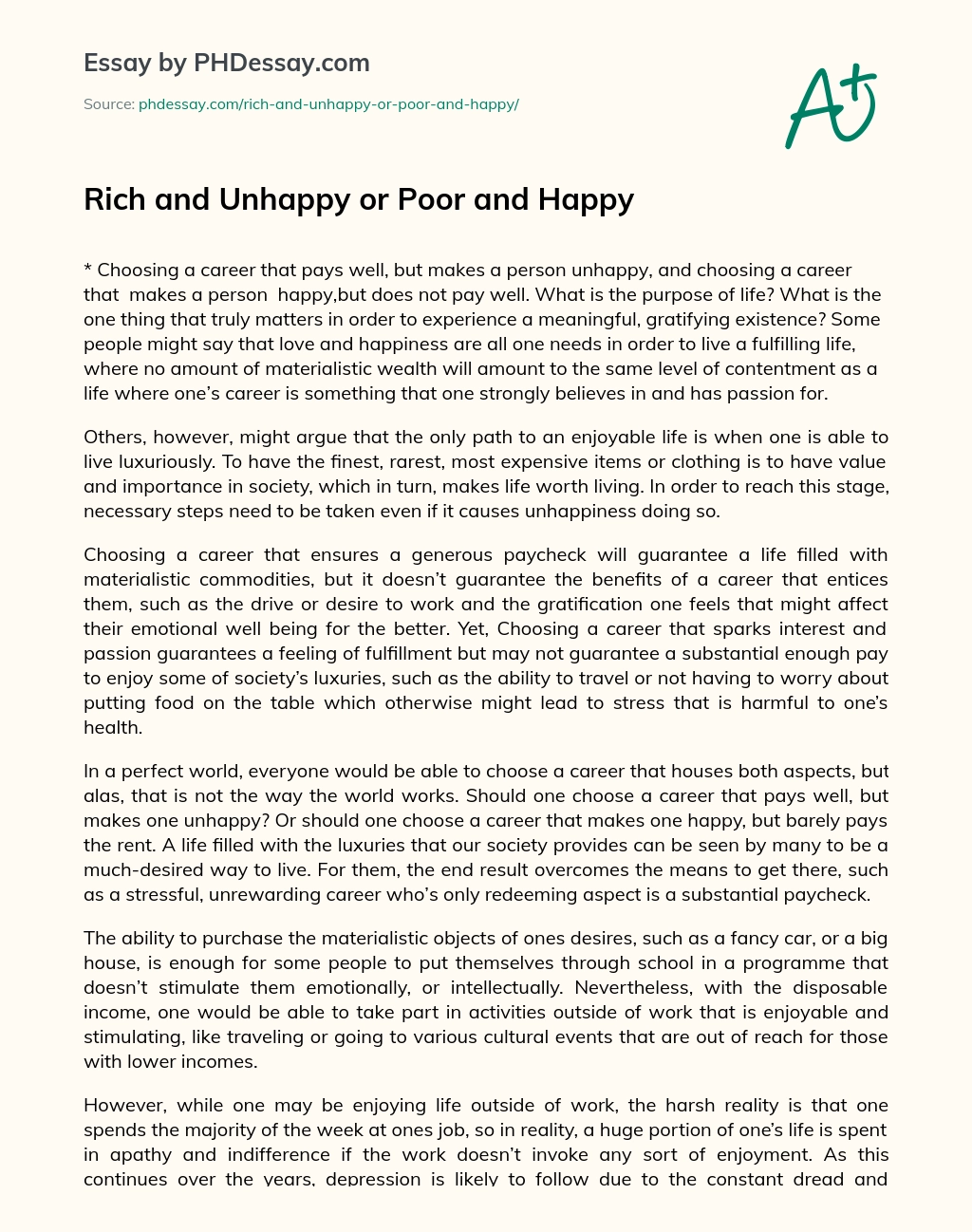 Essay by PHDessay.com

Source: phdessay.com/rich-and-unhappy-or-poor-and-happy/

A+

Rich and Unhappy or Poor and Happy

* Choosing a career that pays well, but makes a person unhappy, and choosing a career that makes a person happy,but does not pay well. What is the purpose of life? What is the one thing that truly matters in order to experience a meaningful, gratifying existence? Some people might say that love and happiness are all one needs in order to live a fulfilling life, where no amount of materialistic wealth will amount to the same level of contentment as a life where one's career is something that one strongly believes in and has passion for.

Others, however, might argue that the only path to an enjoyable life is when one is able to live luxuriously. To have the finest, rarest, most expensive items or clothing is to have value and importance in society, which in turn, makes life worth living. In order to reach this stage, necessary steps need to be taken even if it causes unhappiness doing so.

Choosing a career that ensures a generous paycheck will guarantee a life filled with materialistic commodities, but it doesn't guarantee the benefits of a career that entices them, such as the drive or desire to work and the gratification one feels that might affect their emotional well being for the better. Yet, Choosing a career that sparks interest and passion guarantees a feeling of fulfillment but may not guarantee a substantial enough pay to enjoy some of society's luxuries, such as the ability to travel or not having to worry about putting food on the table which otherwise might lead to stress that is harmful to one's health.

In a perfect world, everyone would be able to choose a career that houses both aspects, but alas, that is not the way the world works. Should one choose a career that pays well, but makes one unhappy? Or should one choose a career that makes one happy, but barely pays the rent. A life filled with the luxuries that our society provides can be seen by many to be a much-desired way to live. For them, the end result overcomes the means to get there, such as a stressful, unrewarding career who's only redeeming aspect is a substantial paycheck.

The ability to purchase the materialistic objects of ones desires, such as a fancy car, or a big house, is enough for some people to put themselves through school in a programme that doesn't stimulate them emotionally, or intellectually. Nevertheless, with the disposable income, one would be able to take part in activities outside of work that is enjoyable and stimulating, like traveling or going to various cultural events that are out of reach for those with lower incomes.

However, while one may be enjoying life outside of work, the harsh reality is that one spends the majority of the week at ones job, so in reality, a huge portion of one's life is spent in apathy and indifference if the work doesn't invoke any sort of enjoyment. As this continues over the years, depression is likely to follow due to the constant dread and